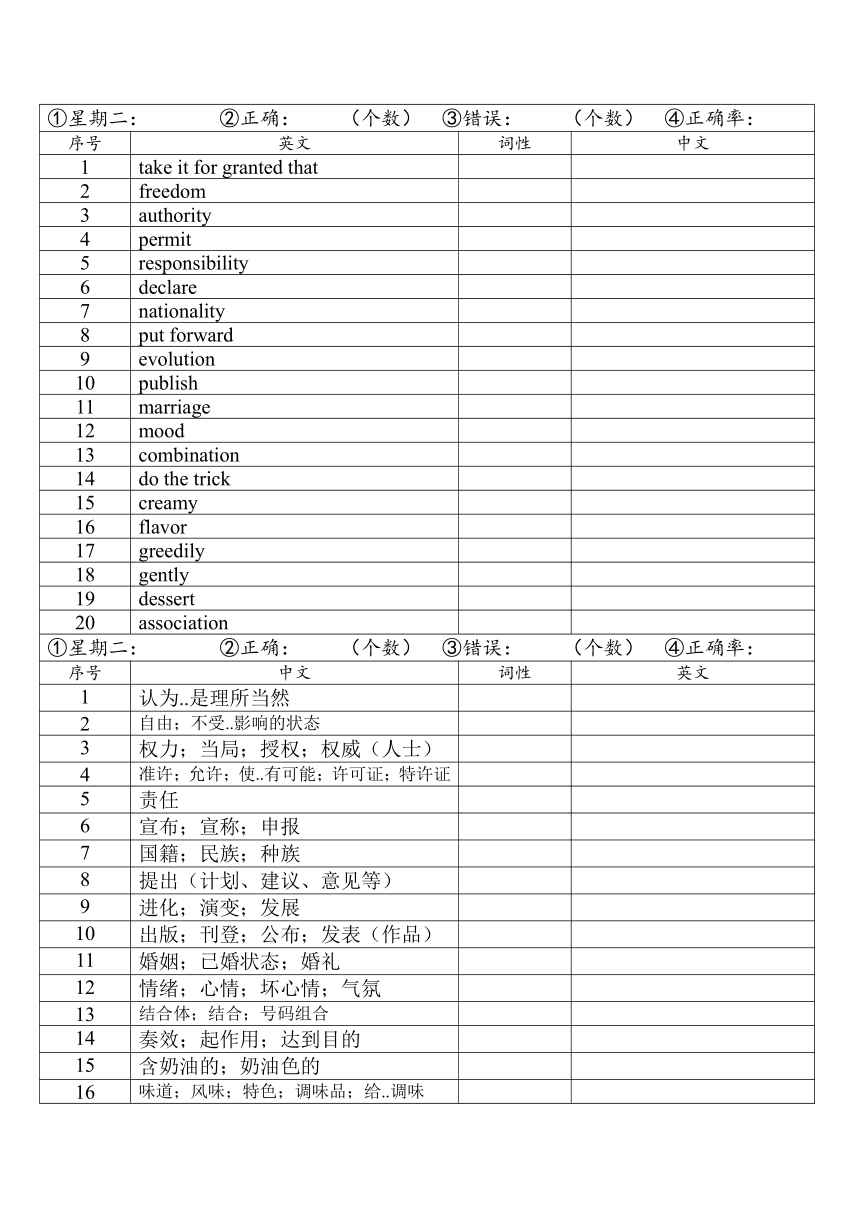 ①星期二： ②正确： （个数） ③错误： （个数） ④正确率：

| 序号 | 英文 | 词性 | 中文 |
|---|---|---|---|
| 1 | take it for granted that | | |
| 2 | freedom | | |
| 3 | authority | | |
| 4 | permit | | |
| 5 | responsibility | | |
| 6 | declare | | |
| 7 | nationality | | |
| 8 | put forward | | |
| 9 | evolution | | |
| 10 | publish | | |
| 11 | marriage | | |
| 12 | mood | | |
| 13 | combination | | |
| 14 | do the trick | | |
| 15 | creamy | | |
| 16 | flavor | | |
| 17 | greedily | | |
| 18 | gently | | |
| 19 | dessert | | |
| 20 | association | | |

①星期二： ②正确： （个数） ③错误： （个数） ④正确率：

| 序号 | 中文 | 词性 | 英文 |
|---|---|---|---|
| 1 | 认为..是理所当然 | | |
| 2 | 自由；不受..影响的状态 | | |
| 3 | 权力；当局；授权；权威（人士） | | |
| 4 | 准许；允许；使..有可能；许可证；特许证 | | |
| 5 | 责任 | | |
| 6 | 宣布；宣称；申报 | | |
| 7 | 国籍；民族；种族 | | |
| 8 | 提出（计划、建议、意见等） | | |
| 9 | 进化；演变；发展 | | |
| 10 | 出版；刊登；公布；发表（作品） | | |
| 11 | 婚姻；已婚状态；婚礼 | | |
| 12 | 情绪；心情；坏心情；气氛 | | |
| 13 | 结合体；结合；号码组合 | | |
| 14 | 奏效；起作用；达到目的 | | |
| 15 | 含奶油的；奶油色的 | | |
| 16 | 味道；风味；特色；调味品；给..调味 | | |